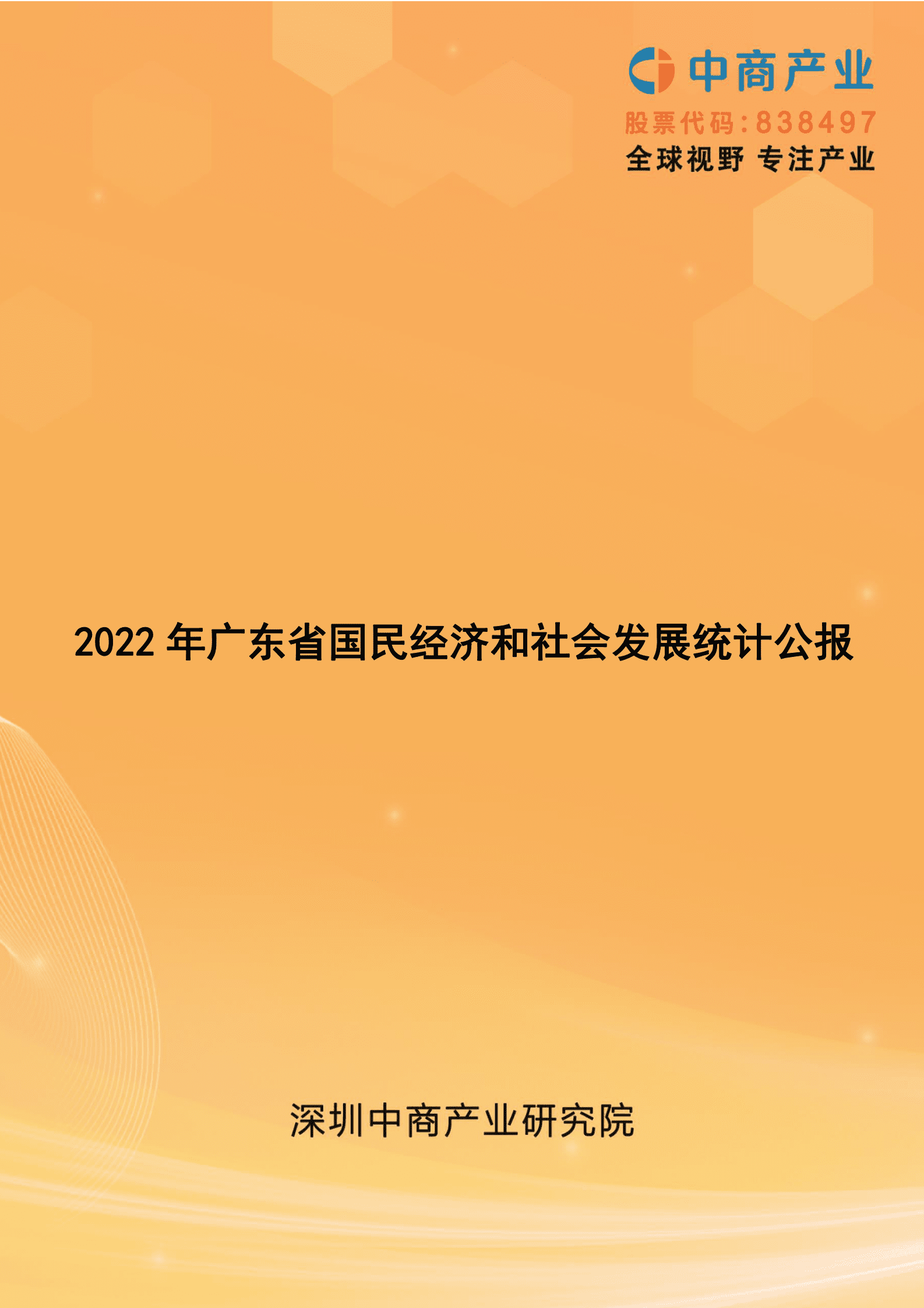 中商产业
股票代码：838497
全球视野 专注产业

2022 年广东省国民经济和社会发展统计公报

深圳中商产业研究院